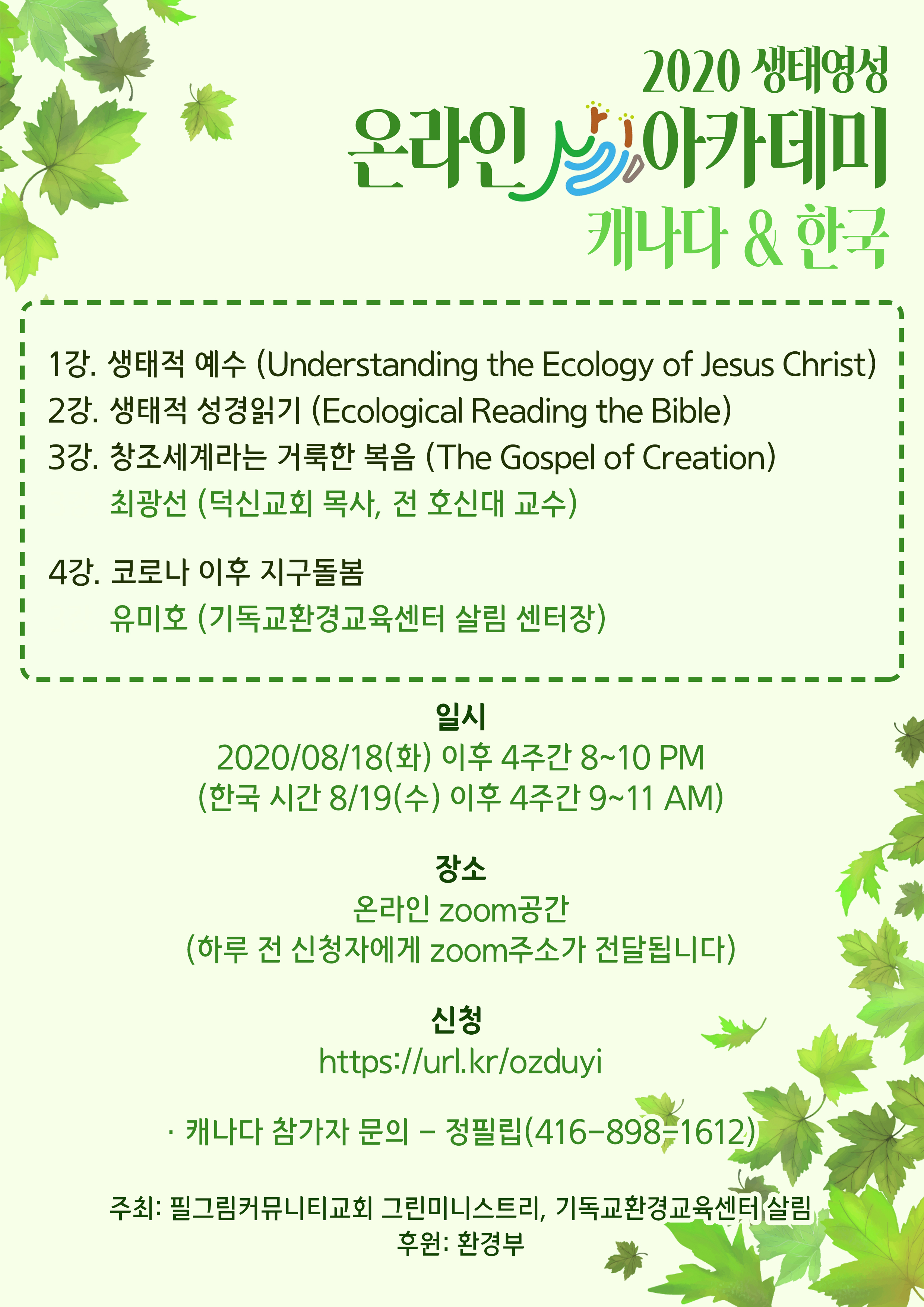 2020 생태영성
온라인 아카데미
캐나다 & 한국

1강. 생태적 예수 (Understanding the Ecology of Jesus Christ)
2강. 생태적 성경읽기 (Ecological Reading the Bible)
3강. 창조세계라는 거룩한 복음 (The Gospel of Creation)
최광선 (덕신교회 목사, 전 호신대 교수)

4강. 코로나 이후 지구돌봄
유미호 (기독교환경교육센터 살림 센터장)

일시
2020/08/18(화) 이후 4주간 8~10 PM
(한국 시간 8/19(수) 이후 4주간 9~11 AM)

장소
온라인 zoom공간
(하루 전 신청자에게 zoom주소가 전달됩니다)

신청
https://url.kr/ozduyi

· 캐나다 참가자 문의 – 정필립(416-898-1612)

주최: 필그림커뮤니티교회 그린미니스트리, 기독교환경교육센터 살림
후원: 환경부